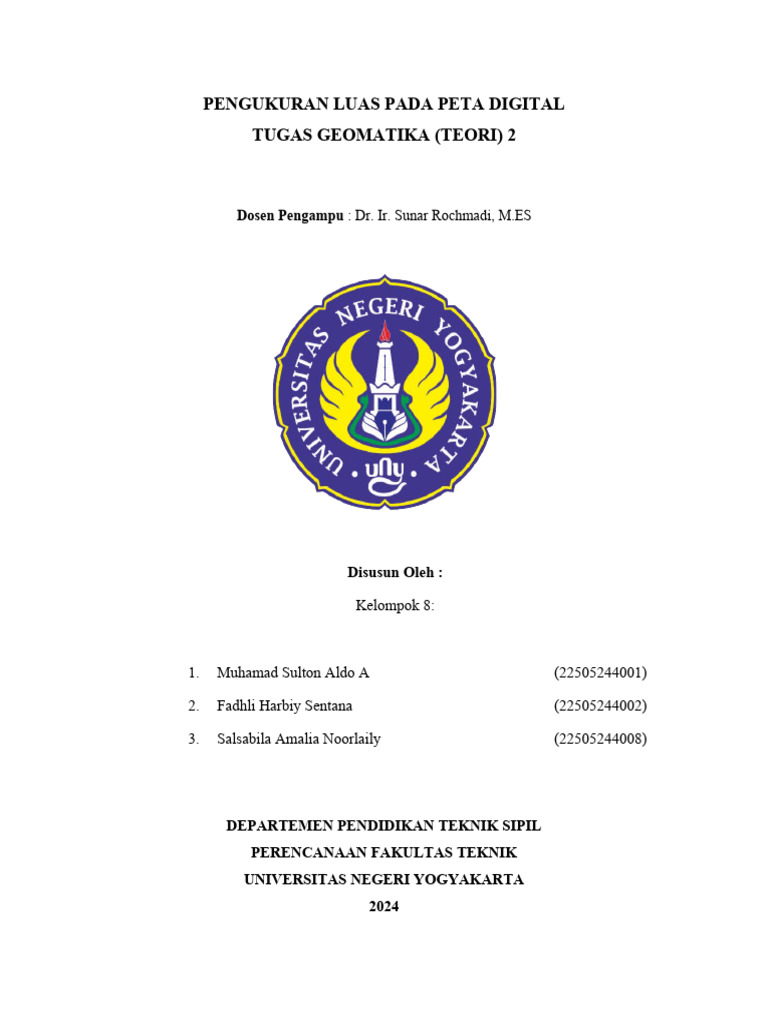 PENGUKURAN LUAS PADA PETA DIGITAL
TUGAS GEOMATIKA (TEORI) 2

Dosen Pengampu : Dr. Ir. Sunar Rochmadi, M.ES

UNIVERSITAS NEGERI YOGYAKARTA

uny

Disusun Oleh :

Kelompok 8:

1. Muhamad Sulton Aldo A (22505244001)
2. Fadhli Harbiy Sentana (22505244002)
3. Salsabila Amalia Noorlaily (22505244008)

DEPARTEMEN PENDIDIKAN TEKNIK SIPIL
PERENCANAAN FAKULTAS TEKNIK
UNIVERSITAS NEGERI YOGYAKARTA
2024